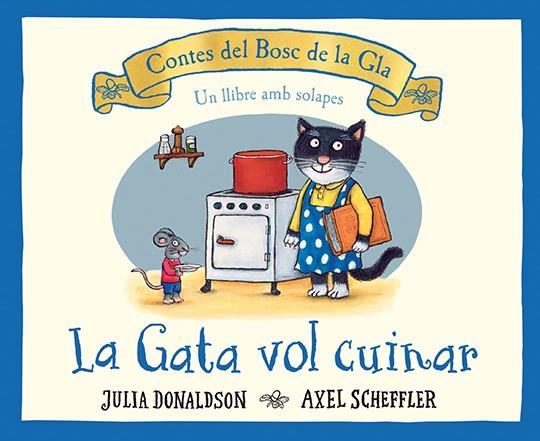 Contes del Bosc de la Gla

Un llibre amb solapes

La Gata vol cuinar

JULIA DONALDSON AXEL SCHEFFLER